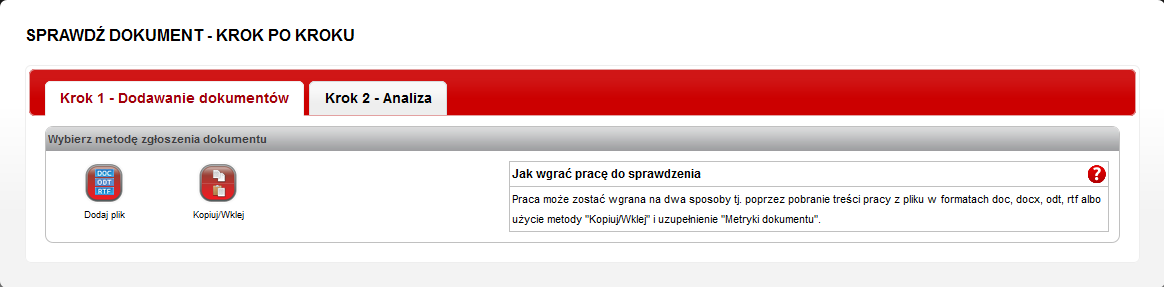 SPRAWDŹ DOKUMENT - KROK PO KROKU

Krok 1 - Dodawanie dokumentów

Krok 2 - Analiza

Wybierz metodę zgłoszenia dokumentu

DOC
ODT
RTF

Dodaj plik

Kopiuj/Wklej

Jak wgrać pracę do sprawdzenia

?

Praca może zostać wgrana na dwa sposoby tj. poprzez pobranie treści pracy z pliku w formatach doc, docx, odt, rtf albo użycie metody "Kopiuj/Wklej" i uzupełnienie "Metryki dokumentu".